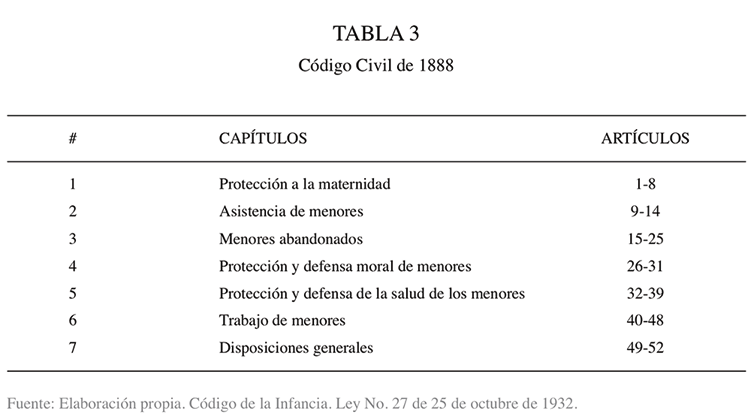 TABLA 3
Código Civil de 1888

| # | CAPÍTULOS | ARTÍCULOS |
|---|---|---|
| 1 | Protección a la maternidad | 1-8 |
| 2 | Asistencia de menores | 9-14 |
| 3 | Menores abandonados | 15-25 |
| 4 | Protección y defensa moral de menores | 26-31 |
| 5 | Protección y defensa de la salud de los menores | 32-39 |
| 6 | Trabajo de menores | 40-48 |
| 7 | Disposiciones generales | 49-52 |

Fuente: Elaboración propia. Código de la Infancia. Ley No. 27 de 25 de octubre de 1932.